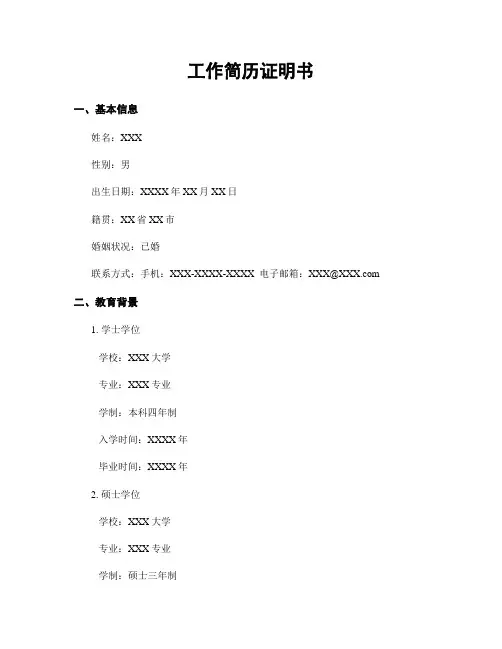 工作简历证明书

一、基本信息

姓名：XXX

性别：男

出生日期：XXXX 年 XX 月 XX 日

籍贯：XX 省 XX 市

婚姻状况：已婚

联系方式：手机：XXX-XXXX-XXXX 电子邮箱：XXX@XXX.com

二、教育背景

1. 学士学位

学校：XXX 大学

专业：XXX 专业

学制：本科四年制

入学时间：XXXX 年

毕业时间：XXXX 年

2. 硕士学位

学校：XXX 大学

专业：XXX 专业

学制：硕士三年制